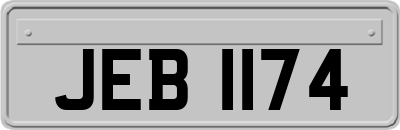 JEB 1174